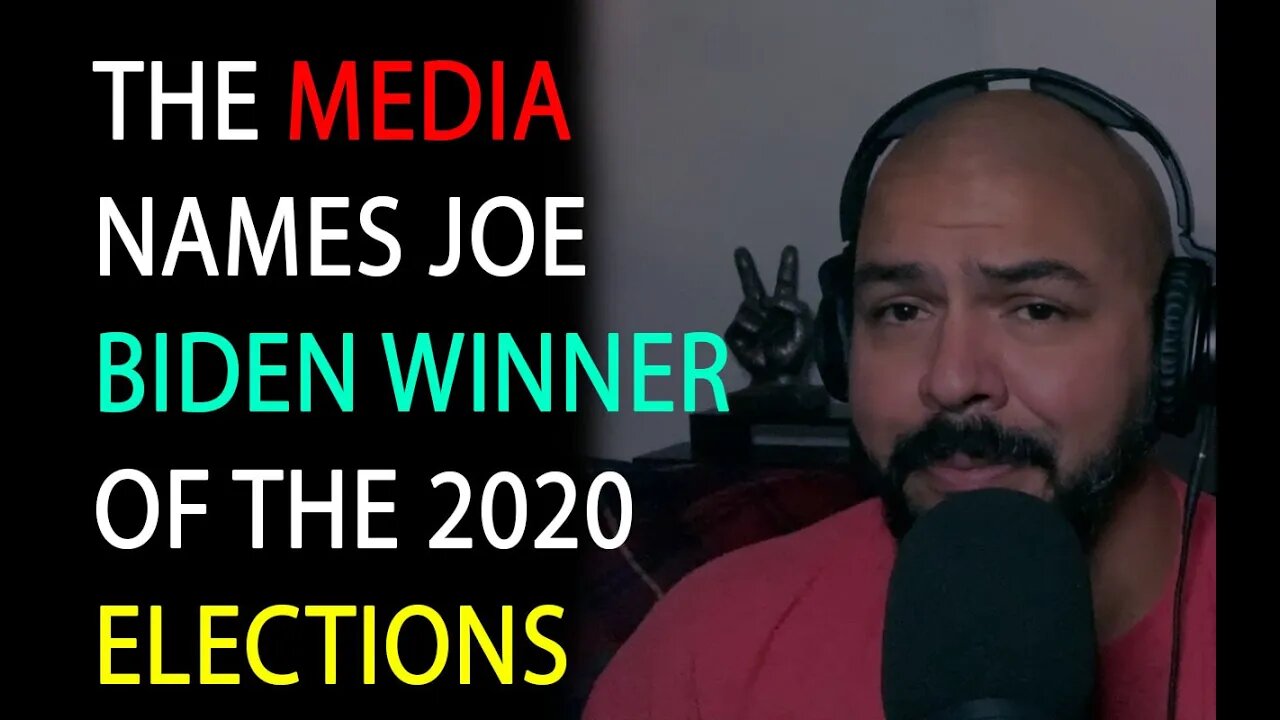 THE MEDIA NAMES JOE BIDEN WINNER OF THE 2020 ELECTIONS